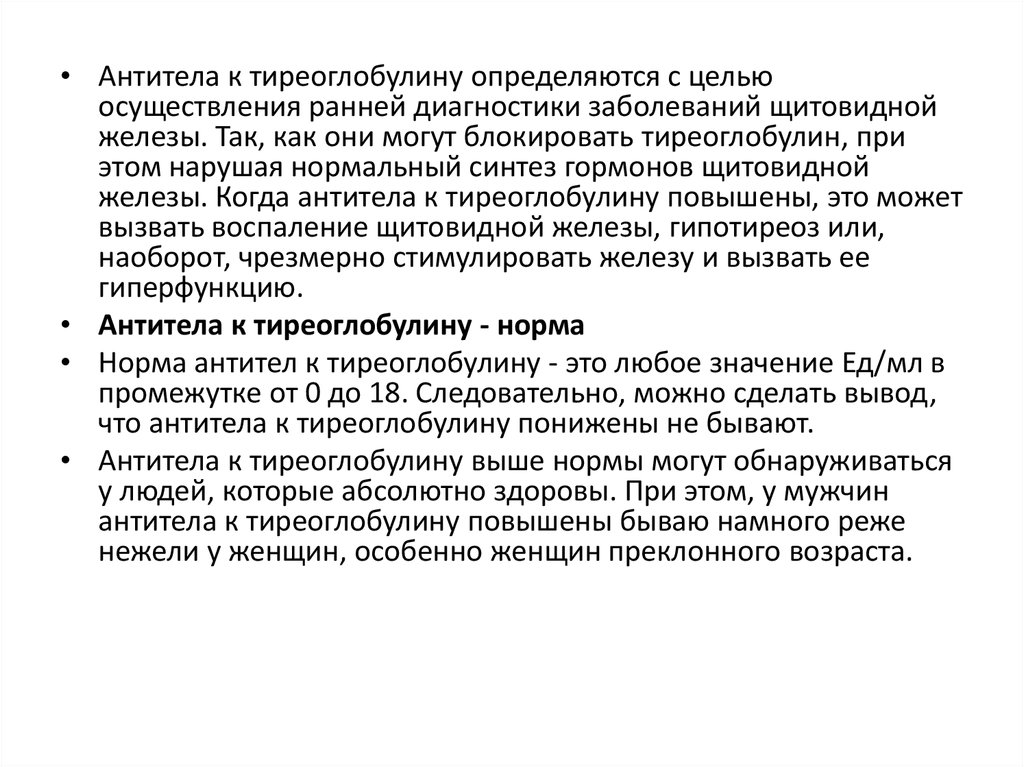 • Антитела к тиреоглобулину определяются с целью осуществления ранней диагностики заболеваний щитовидной железы. Так, как они могут блокировать тиреоглобулин, при этом нарушая нормальный синтез гормонов щитовидной железы. Когда антитела к тиреоглобулину повышены, это может вызвать воспаление щитовидной железы, гипотиреоз или, наоборот, чрезмерно стимулировать железу и вызвать ее гиперфункцию.

• Антитела к тиреоглобулину - норма

• Норма антител к тиреоглобулину - это любое значение Ед/мл в промежутке от 0 до 18. Следовательно, можно сделать вывод, что антитела к тиреоглобулину понижены не бывают.

• Антитела к тиреоглобулину выше нормы могут обнаруживаться у людей, которые абсолютно здоровы. При этом, у мужчин антитела к тиреоглобулину повышены бываю намного реже нежели у женщин, особенно женщин преклонного возраста.